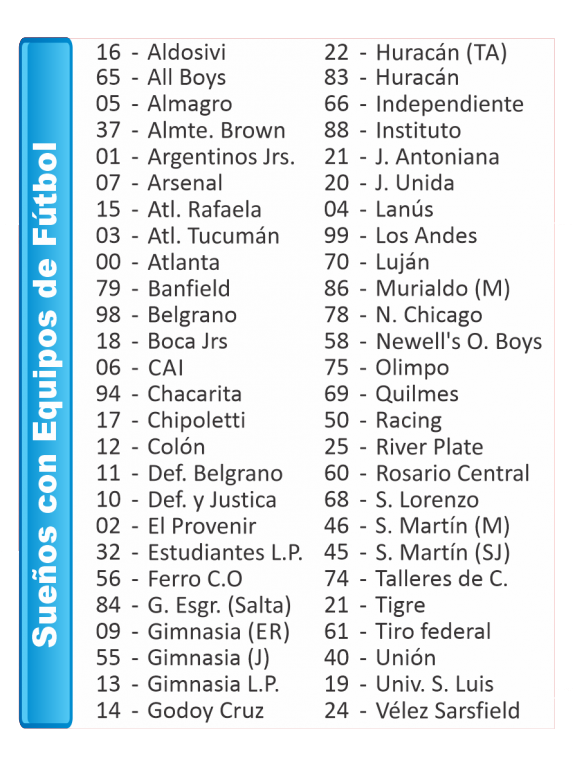 Sueños con Equipos de Fútbol

16 - Aldosivi
65 - All Boys
05 - Almagro
37 - Almte. Brown
01 - Argentinos Jrs.
07 - Arsenal
15 - Atl. Rafaela
03 - Atl. Tucumán
00 - Atlanta
79 - Banfield
98 - Belgrano
18 - Boca Jrs
06 - CAI
94 - Chacarita
17 - Chipoletti
12 - Colón
11 - Def. Belgrano
10 - Def. y Justica
02 - El Provenir
32 - Estudiantes L.P.
56 - Ferro C.O
84 - G. Esgr. (Salta)
09 - Gimnasia (ER)
55 - Gimnasia (J)
13 - Gimnasia L.P.
14 - Godoy Cruz

22 - Huracán (TA)
83 - Huracán
66 - Independiente
88 - Instituto
21 - J. Antoniana
20 - J. Unida
04 - Lanús
99 - Los Andes
70 - Luján
86 - Murialdo (M)
78 - N. Chicago
58 - Newell's O. Boys
75 - Olimpo
69 - Quilmes
50 - Racing
25 - River Plate
60 - Rosario Central
68 - S. Lorenzo
46 - S. Martín (M)
45 - S. Martín (SJ)
74 - Talleres de C.
21 - Tigre
61 - Tiro federal
40 - Unión
19 - Univ. S. Luis
24 - Vélez Sarsfield